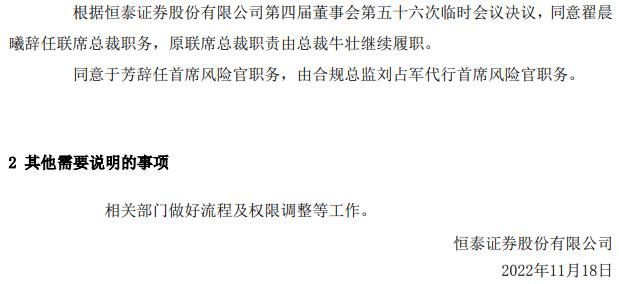 根据恒泰证券股份有限公司第四届董事会第五十六次临时会议决议，同意翟晨曦辞任联席总裁职务，原联席总裁职责由总裁牛壮继续履职。

同意于芳辞任首席风险官职务，由合规总监刘占军代行首席风险官职务。

2 其他需要说明的事项

相关部门做好流程及权限调整等工作。

恒泰证券股份有限公司

2022年11月18日